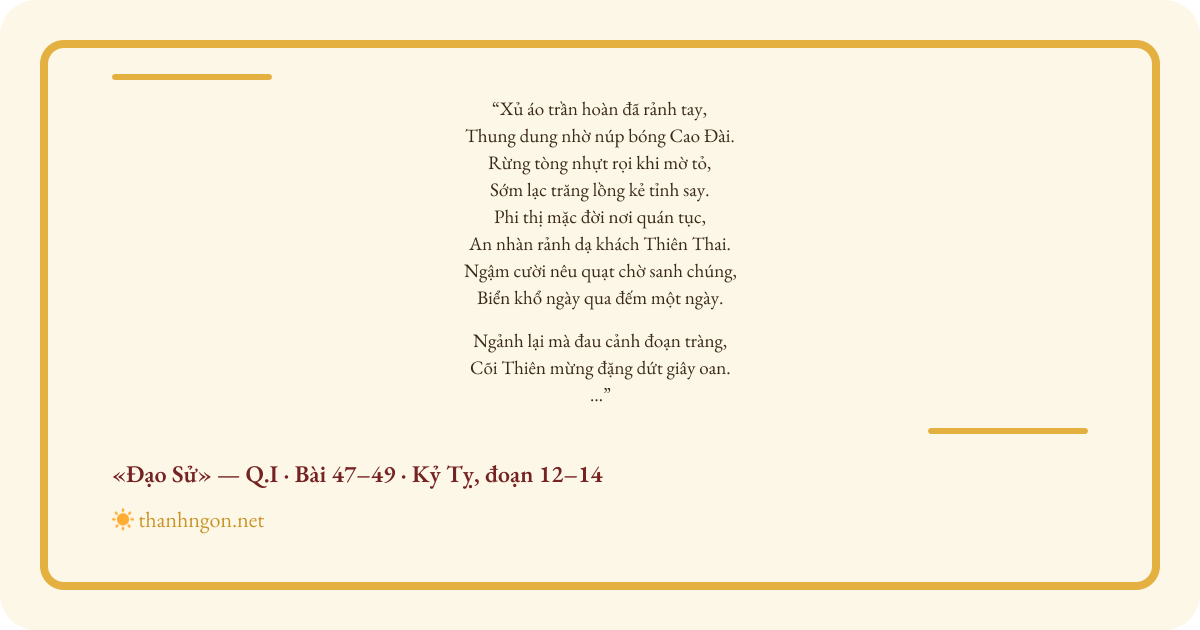 "Xủ áo trần hoàn đã rảnh tay,
Thung dung nhờ núp bóng Cao Đài.
Rừng tòng nhựt rọi khi mờ tỏ,
Sớm lạc trăng lồng kẻ tỉnh say.
Phi thị mặc đời nơi quán tục,
An nhàn rảnh dạ khách Thiên Thai.
Ngậm cười nêu quạt chờ sanh chúng,
Biển khổ ngày qua đếm một ngày.

Ngảnh lại mà đau cảnh đoạn tràng,
Cõi Thiên mừng đặng dứt giây oan.
..."

«Đạo Sử» — Q.I · Bài 47–49 · Kỷ Tỵ, đoạn 12–14

thanhngon.net